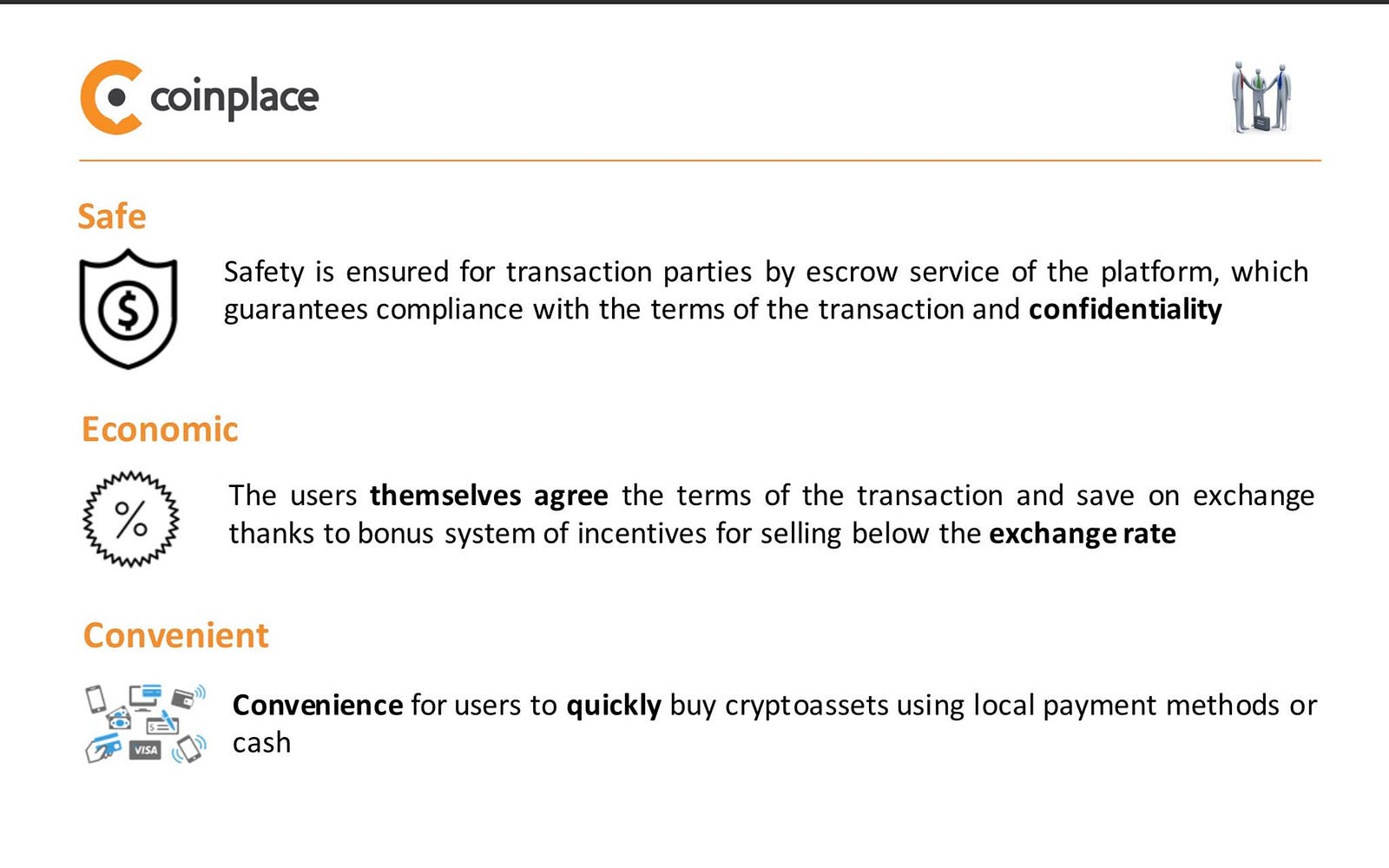 coinplace

Safe

$

Safety is ensured for transaction parties by escrow service of the platform, which guarantees compliance with the terms of the transaction and confidentiality

Economic

%

The users themselves agree the terms of the transaction and save on exchange thanks to bonus system of incentives for selling below the exchange rate

Convenient

VISA

Convenience for users to quickly buy cryptoassets using local payment methods or cash